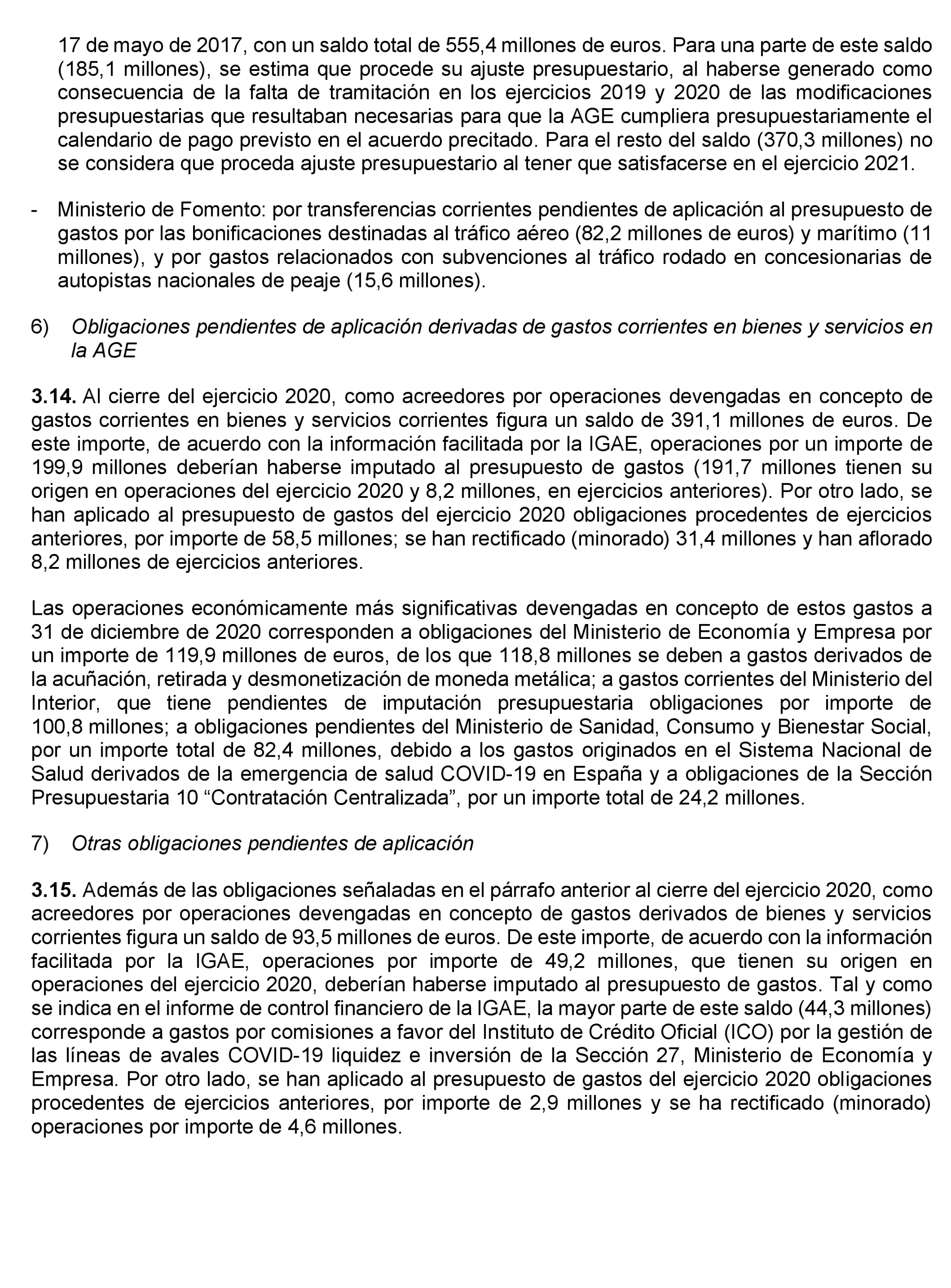 17 de mayo de 2017, con un saldo total de 555,4 millones de euros. Para una parte de este saldo (185,1 millones), se estima que procede su ajuste presupuestario, al haberse generado como consecuencia de la falta de tramitación en los ejercicios 2019 y 2020 de las modificaciones presupuestarias que resultaban necesarias para que la AGE cumpliera presupuestariamente el calendario de pago previsto en el acuerdo precitado. Para el resto del saldo (370,3 millones) no se considera que proceda ajuste presupuestario al tener que satisfacerse en el ejercicio 2021.

- Ministerio de Fomento: por transferencias corrientes pendientes de aplicación al presupuesto de gastos por las bonificaciones destinadas al tráfico aéreo (82,2 millones de euros) y marítimo (11 millones), y por gastos relacionados con subvenciones al tráfico rodado en concesionarias de autopistas nacionales de peaje (15,6 millones).

6) Obligaciones pendientes de aplicación derivadas de gastos corrientes en bienes y servicios en la AGE

3.14. Al cierre del ejercicio 2020, como acreedores por operaciones devengadas en concepto de gastos corrientes en bienes y servicios corrientes figura un saldo de 391,1 millones de euros. De este importe, de acuerdo con la información facilitada por la IGAE, operaciones por un importe de 199,9 millones deberían haberse imputado al presupuesto de gastos (191,7 millones tienen su origen en operaciones del ejercicio 2020 y 8,2 millones, en ejercicios anteriores). Por otro lado, se han aplicado al presupuesto de gastos del ejercicio 2020 obligaciones procedentes de ejercicios anteriores, por importe de 58,5 millones; se han rectificado (minorado) 31,4 millones y han aflorado 8,2 millones de ejercicios anteriores.

Las operaciones económicamente más significativas devengadas en concepto de estos gastos a 31 de diciembre de 2020 corresponden a obligaciones del Ministerio de Economía y Empresa por un importe de 119,9 millones de euros, de los que 118,8 millones se deben a gastos derivados de la acuñación, retirada y desmonetización de moneda metálica; a gastos corrientes del Ministerio del Interior, que tiene pendientes de imputación presupuestaria obligaciones por importe de 100,8 millones; a obligaciones pendientes del Ministerio de Sanidad, Consumo y Bienestar Social, por un importe total de 82,4 millones, debido a los gastos originados en el Sistema Nacional de Salud derivados de la emergencia de salud COVID-19 en España y a obligaciones de la Sección Presupuestaria 10 “Contratación Centralizada”, por un importe total de 24,2 millones.

7) Otras obligaciones pendientes de aplicación

3.15. Además de las obligaciones señaladas en el párrafo anterior al cierre del ejercicio 2020, como acreedores por operaciones devengadas en concepto de gastos derivados de bienes y servicios corrientes figura un saldo de 93,5 millones de euros. De este importe, de acuerdo con la información facilitada por la IGAE, operaciones por importe de 49,2 millones, que tienen su origen en operaciones del ejercicio 2020, deberían haberse imputado al presupuesto de gastos. Tal y como se indica en el informe de control financiero de la IGAE, la mayor parte de este saldo (44,3 millones) corresponde a gastos por comisiones a favor del Instituto de Crédito Oficial (ICO) por la gestión de las líneas de avales COVID-19 liquidez e inversión de la Sección 27, Ministerio de Economía y Empresa. Por otro lado, se han aplicado al presupuesto de gastos del ejercicio 2020 obligaciones procedentes de ejercicios anteriores, por importe de 2,9 millones y se ha rectificado (minorado) operaciones por importe de 4,6 millones.